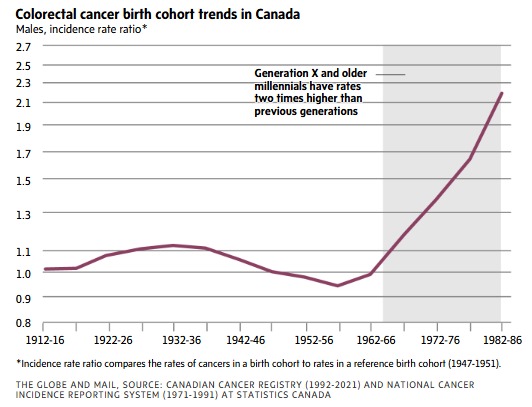 Colorectal cancer birth cohort trends in Canada
Males, incidence rate ratio*

2.7
2.5
2.3
2.1
1.9
1.7
1.5
1.3
1.1
1.0
0.9
0.8

Generation X and older millennials have rates two times higher than previous generations

1912-16
1922-26
1932-36
1942-46
1952-56
1962-66
1972-76
1982-86

*Incidence rate ratio compares the rates of cancers in a birth cohort to rates in a reference birth cohort (1947-1951).

THE GLOBE AND MAIL, SOURCE: CANADIAN CANCER REGISTRY (1992-2021) AND NATIONAL CANCER INCIDENCE REPORTING SYSTEM (1971-1991) AT STATISTICS CANADA